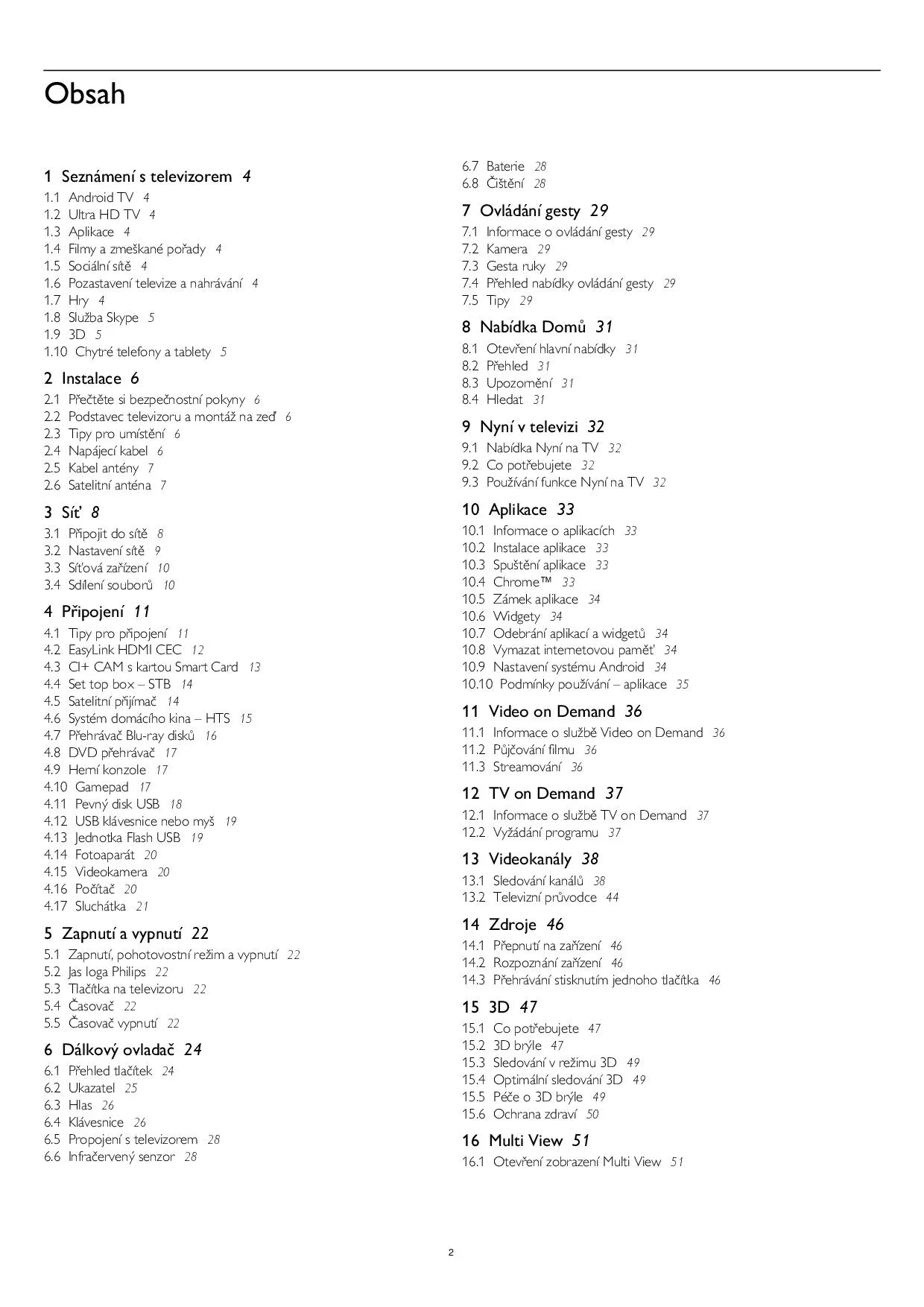 Obsah

1 Seznámení s televizorem 4
1.1 Android TV 4
1.2 Ultra HD TV 4
1.3 Aplikace 4
1.4 Filmy a zmeškané pořady 4
1.5 Sociální sítě 4
1.6 Pozastavení televize a nahrávání 4
1.7 Hry 4
1.8 Služba Skype 5
1.9 3D 5
1.10 Chytré telefony a tablety 5

2 Instalace 6
2.1 Přečtěte si bezpečnostní pokyny 6
2.2 Podstavec televizoru a montáž na zeď 6
2.3 Tipy pro umístění 6
2.4 Napájecí kabel 6
2.5 Kabel antény 7
2.6 Satelitní anténa 7

3 Síť 8
3.1 Připojit do sítě 8
3.2 Nastavení sítě 9
3.3 Síťová zařízení 10
3.4 Sdílení souborů 10

4 Připojení 11
4.1 Tipy pro připojení 11
4.2 EasyLink HDMI CEC 12
4.3 CI+ CAM s kartou Smart Card 13
4.4 Set top box – STB 14
4.5 Satelitní přijímač 14
4.6 Systém domácího kina – HTS 15
4.7 Přehrávač Blu-ray disků 16
4.8 DVD přehrávač 17
4.9 Herní konzole 17
4.10 Gamepad 17
4.11 Pevný disk USB 18
4.12 USB klávesnice nebo myš 19
4.13 Jednotka Flash USB 19
4.14 Fotoaparát 20
4.15 Videokamera 20
4.16 Počítač 20
4.17 Sluchátka 21

5 Zapnutí a vypnutí 22
5.1 Zapnutí, pohotovostní režim a vypnutí 22
5.2 Jas loga Philips 22
5.3 Tlačítka na televizoru 22
5.4 Časovač 22
5.5 Časovač vypnutí 22

6 Dálkový ovladač 24
6.1 Přehled tlačítek 24
6.2 Ukazatel 25
6.3 Hlas 26
6.4 Klávesnice 26
6.5 Propojení s televizorem 28
6.6 Infračervený senzor 28
6.7 Baterie 28
6.8 Čištění 28

7 Ovládání gesty 29
7.1 Informace o ovládání gesty 29
7.2 Kamera 29
7.3 Gesta ruky 29
7.4 Přehled nabídky ovládání gesty 29
7.5 Tipy 29

8 Nabídka Domů 31
8.1 Otevření hlavní nabídky 31
8.2 Přehled 31
8.3 Upozornění 31
8.4 Hledat 31

9 Nyní v televizi 32
9.1 Nabídka Nyní na TV 32
9.2 Co potřebujete 32
9.3 Používání funkce Nyní na TV 32

10 Aplikace 33
10.1 Informace o aplikacích 33
10.2 Instalace aplikace 33
10.3 Spuštění aplikace 33
10.4 Chrome™ 33
10.5 Zámek aplikace 34
10.6 Widgety 34
10.7 Odebrání aplikací a widgetů 34
10.8 Vymazat internetovou paměť 34
10.9 Nastavení systému Android 34
10.10 Podmínky používání – aplikace 35

11 Video on Demand 36
11.1 Informace o službě Video on Demand 36
11.2 Půjčování filmu 36
11.3 Streamování 36

12 TV on Demand 37
12.1 Informace o službě TV on Demand 37
12.2 Vyžádání programu 37

13 Videokanály 38
13.1 Sledování kanálů 38
13.2 Televizní průvodce 44

14 Zdroje 46
14.1 Přepnutí na zařízení 46
14.2 Rozpoznání zařízení 46
14.3 Přehrávání stisknutím jednoho tlačítka 46

15 3D 47
15.1 Co potřebujete 47
15.2 3D brýle 47
15.3 Sledování v režimu 3D 49
15.4 Optimální sledování 3D 49
15.5 Péče o 3D brýle 49
15.6 Ochrana zdraví 50

16 Multi View 51
16.1 Otevření zobrazení Multi View 51

2